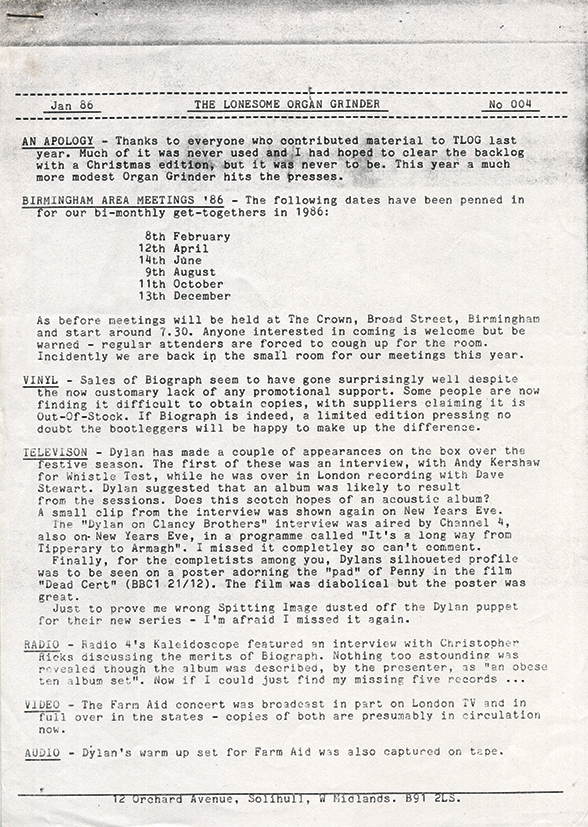 Jan 86 THE LONESOME ORGAN GRINDER No 004

AN APOLOGY - Thanks to everyone who contributed material to TLOG last year. Much of it was never used and I had hoped to clear the backlog with a Christmas edition, but it was never to be. This year a much more modest Organ Grinder hits the presses.

BIRMINGHAM AREA MEETINGS '86 - The following dates have been penned in for our bi-monthly get-togethers in 1986:

8th February
12th April
14th June
9th August
11th October
13th December

As before meetings will be held at The Crown, Broad Street, Birmingham and start around 7.30. Anyone interested in coming is welcome but be warned - regular attenders are forced to cough up for the room. Incidently we are back in the small room for our meetings this year.

VINYL - Sales of Biograph seem to have gone surprisingly well despite the now customary lack of any promotional support. Some people are now finding it difficult to obtain copies, with suppliers claiming it is Out-Of-Stock. If Biograph is indeed, a limited edition pressing no doubt the bootleggers will be happy to make up the difference.

TELEVISON - Dylan has made a couple of appearances on the box over the festive season. The first of these was an interview, with Andy Kershaw for Whistle Test, while he was over in London recording with Dave Stewart. Dylan suggested that an album was likely to result from the sessions. Does this scotch hopes of an acoustic album? A small clip from the interview was shown again on New Years Eve.
The "Dylan on Clancy Brothers" interview was aired by Channel 4, also on New Years Eve, in a programme called "It's a long way from Tipperary to Armagh". I missed it completley so can't comment.
Finally, for the completists among you, Dylans silhoueted profile was to be seen on a poster adorning the "pad" of Penny in the film "Dead Cert" (BBC1 21/12). The film was diabolical but the poster was great.
Just to prove me wrong Spitting Image dusted off the Dylan puppet for their new series - I'm afraid I missed it again.

RADIO - Radio 4's Kaleidoscope featured an interview with Christopher Ricks discussing the merits of Biograph. Nothing too astounding was revealed though the album was described, by the presenter, as "an obese ten album set". Now if I could just find my missing five records ...

VIDEO - The Farm Aid concert was broadcast in part on London TV and in full over in the states - copies of both are presumably in circulation now.

AUDIO - Dylan's warm up set for Farm Aid was also captured on tape.

12 Orchard Avenue, Solihull, W Midlands. B91 2LS.